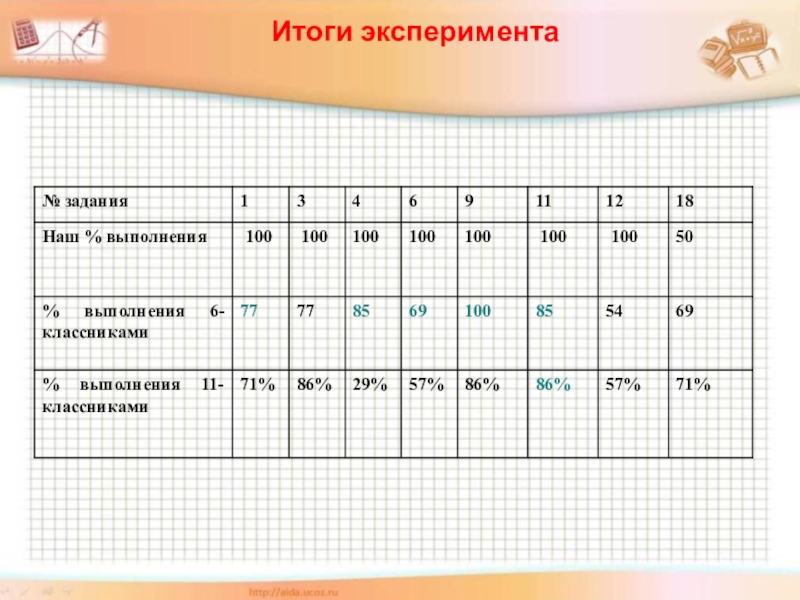 Итоги эксперимента

| № задания | 1 | 3 | 4 | 6 | 9 | 11 | 12 | 18 |
|---|---|---|---|---|---|---|---|---|
| Наш % выполнения | 100 | 100 | 100 | 100 | 100 | 100 | 100 | 50 |
| % выполнения 6-классниками | 77 | 77 | 85 | 69 | 100 | 85 | 54 | 69 |
| % выполнения 11-классниками | 71% | 86% | 29% | 57% | 86% | 86% | 57% | 71% |

http://aida.ucoz.ru